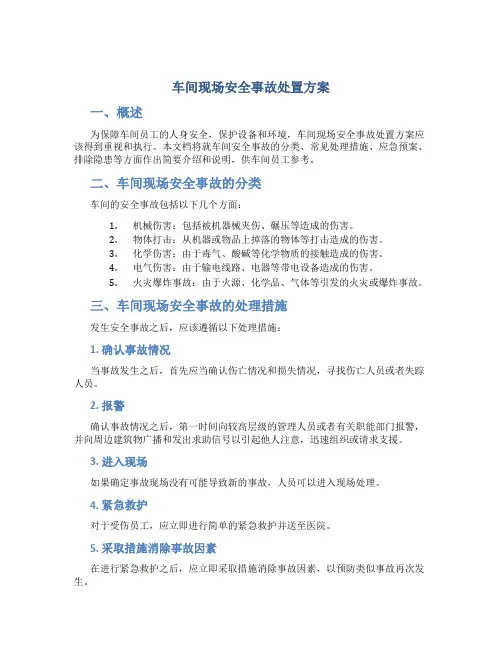 车间现场安全事故处置方案

一、概述

为保障车间员工的人身安全，保护设备和环境，车间现场安全事故处置方案应该得到重视和执行。本文档将就车间安全事故的分类、常见处理措施、应急预案、排除隐患等方面作出简要介绍和说明，供车间员工参考。

二、车间现场安全事故的分类

车间的安全事故包括以下几个方面：

1. 机械伤害：包括被机器械夹伤、碾压等造成的伤害。
2. 物体打击：从机器或物品上掉落的物体等打击造成的伤害。
3. 化学伤害：由于毒气、酸碱等化学物质的接触造成的伤害。
4. 电气伤害：由于输电线路、电器等带电设备造成的伤害。
5. 火灾爆炸事故：由于火源、化学品、气体等引发的火灾或爆炸事故。

三、车间现场安全事故的处理措施

发生安全事故之后，应该遵循以下处理措施：

1. 确认事故情况

当事故发生之后，首先应当确认伤亡情况和损失情况，寻找伤亡人员或者失踪人员。

2. 报警

确认事故情况之后，第一时间向较高层级的管理人员或者有关职能部门报警，并向周边建筑物广播和发出求助信号以引起他人注意，迅速组织或请求支援。

3. 进入现场

如果确定事故现场没有可能导致新的事故，人员可以进入现场处理。

4. 紧急救护

对于受伤员工，应立即进行简单的紧急救护并送至医院。

5. 采取措施消除事故因素

在进行紧急救护之后，应立即采取措施消除事故因素，以预防类似事故再次发生。